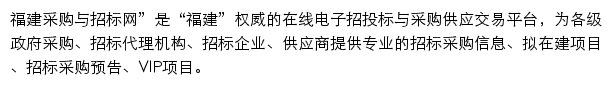 福建采购与招标网”是“福建”权威的在线电子招投标与采购供应交易平台，为各级政府采购、招标代理机构、招标企业、供应商提供专业的招标采购信息、拟在建项目、招标采购预告、VIP项目。